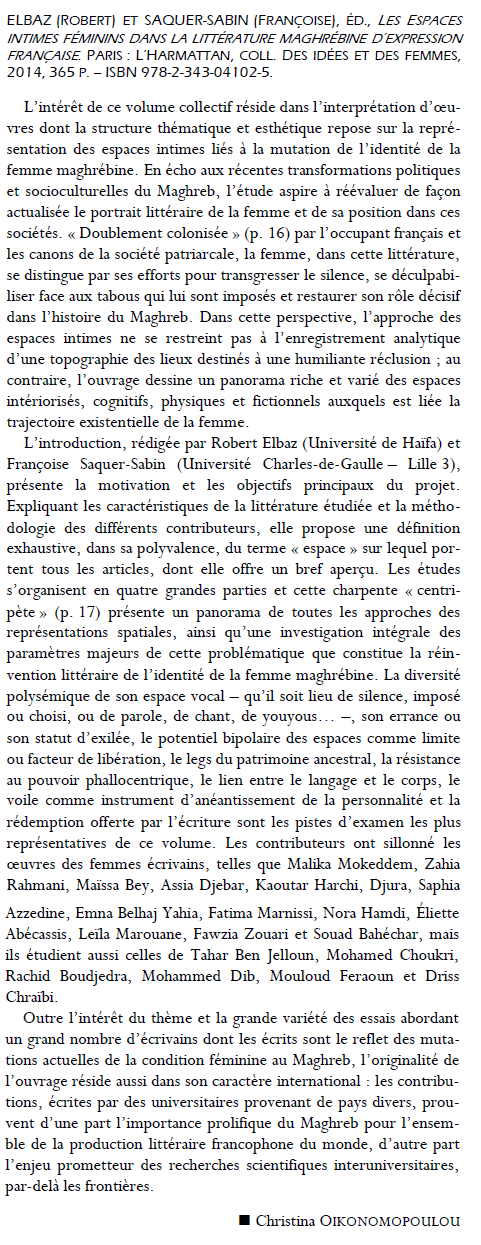 ELBAZ (ROBERT) ET SAQUER-SABIN (FRANÇOISE), ÉD., LES ESPACES INTIMES FÉMININS DANS LA LITTÉRATURE MAGHRÉBINE D'EXPRESSION FRANÇAISE. PARIS : L'HARMATTAN, COLL. DES IDÉES ET DES FEMMES, 2014, 365 P. – ISBN 978-2-343-04102-5.

L'intérêt de ce volume collectif réside dans l'interprétation d'œuvres dont la structure thématique et esthétique repose sur la représentation des espaces intimes liés à la mutation de l'identité de la femme maghrébine. En écho aux récentes transformations politiques et socioculturelles du Maghreb, l'étude aspire à réévaluer de façon actualisée le portrait littéraire de la femme et de sa position dans ces sociétés. « Doublement colonisée » (p. 16) par l'occupant français et les canons de la société patriarcale, la femme, dans cette littérature, se distingue par ses efforts pour transgresser le silence, se déculpabiliser face aux tabous qui lui sont imposés et restaurer son rôle décisif dans l'histoire du Maghreb. Dans cette perspective, l'approche des espaces intimes ne se restreint pas à l'enregistrement analytique d'une topographie des lieux destinés à une humiliante réclusion ; au contraire, l'ouvrage dessine un panorama riche et varié des espaces intériorisés, cognitifs, physiques et fictionnels auxquels est liée la trajectoire existentielle de la femme.

L'introduction, rédigée par Robert Elbaz (Université de Haïfa) et Françoise Saquer-Sabin (Université Charles-de-Gaulle – Lille 3), présente la motivation et les objectifs principaux du projet. Expliquant les caractéristiques de la littérature étudiée et la méthodologie des différents contributeurs, elle propose une définition exhaustive, dans sa polyvalence, du terme « espace » sur lequel portent tous les articles, dont elle offre un bref aperçu. Les études s'organisent en quatre grandes parties et cette charpente « centripète » (p. 17) présente un panorama de toutes les approches des représentations spatiales, ainsi qu'une investigation intégrale des paramètres majeurs de cette problématique que constitue la réinvention littéraire de l'identité de la femme maghrébine. La diversité polysémique de son espace vocal – qu'il soit lieu de silence, imposé ou choisi, ou de parole, de chant, de youyous… –, son errance ou son statut d'exilée, le potentiel bipolaire des espaces comme limite ou facteur de libération, le legs du patrimoine ancestral, la résistance au pouvoir phallocentrique, le lien entre le langage et le corps, le voile comme instrument d'anéantissement de la personnalité et la rédemption offerte par l'écriture sont les pistes d'examen les plus représentatives de ce volume. Les contributeurs ont sillonné les œuvres des femmes écrivains, telles que Malika Mokeddem, Zahia Rahmani, Maïssa Bey, Assia Djebar, Kaoutar Harchi, Djura, Saphia Azzedine, Emna Belhaj Yahia, Fatima Marnissi, Nora Hamdi, Éliette Abécassis, Leïla Marouane, Fawzia Zouari et Souad Bahéchar, mais ils étudient aussi celles de Tahar Ben Jelloun, Mohamed Choukri, Rachid Boudjedra, Mohammed Dib, Mouloud Feraoun et Driss Chraïbi.

Outre l'intérêt du thème et la grande variété des essais abordant un grand nombre d'écrivains dont les écrits sont le reflet des mutations actuelles de la condition féminine au Maghreb, l'originalité de l'ouvrage réside aussi dans son caractère international : les contributions, écrites par des universitaires provenant de pays divers, prouvent d'une part l'importance prolifique du Maghreb pour l'ensemble de la production littéraire francophone du monde, d'autre part l'enjeu prometteur des recherches scientifiques interuniversitaires, par-delà les frontières.

■ Christina OIKONOMOPOULOU